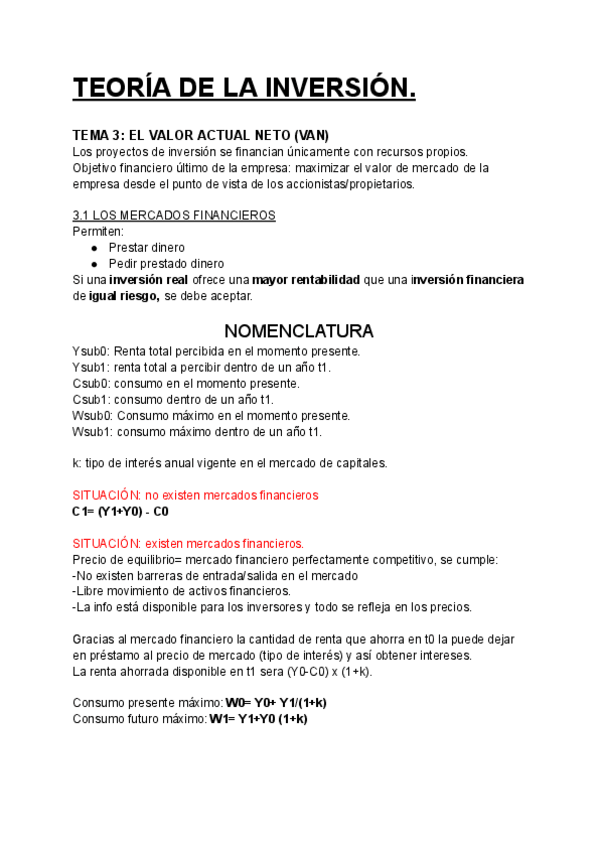 TEORÍA DE LA INVERSIÓN.

TEMA 3: EL VALOR ACTUAL NETO (VAN)
Los proyectos de inversión se financian únicamente con recursos propios.
Objetivo financiero último de la empresa: maximizar el valor de mercado de la empresa desde el punto de vista de los accionistas/propietarios.

3.1 LOS MERCADOS FINANCIEROS
Permiten:
● Prestar dinero
● Pedir prestado dinero
Si una inversión real ofrece una mayor rentabilidad que una inversión financiera de igual riesgo, se debe aceptar.

NOMENCLATURA
Ysub0: Renta total percibida en el momento presente.
Ysub1: renta total a percibir dentro de un año t1.
Csub0: consumo en el momento presente.
Csub1: consumo dentro de un año t1.
Wsub0: Consumo máximo en el momento presente.
Wsub1: consumo máximo dentro de un año t1.

k: tipo de interés anual vigente en el mercado de capitales.

SITUACIÓN: no existen mercados financieros
C1= (Y1+Y0) - C0

SITUACIÓN: existen mercados financieros.
Precio de equilibrio= mercado financiero perfectamente competitivo, se cumple:
-No existen barreras de entrada/salida en el mercado
-Libre movimiento de activos financieros.
-La info está disponible para los inversores y todo se refleja en los precios.

Gracias al mercado financiero la cantidad de renta que ahorra en t0 la puede dejar en préstamo al precio de mercado (tipo de interés) y así obtener intereses.
La renta ahorrada disponible en t1 sera (Y0-C0) x (1+k).

Consumo presente máximo: W0= Y0+ Y1/(1+k)
Consumo futuro máximo: W1= Y1+Y0 (1+k)